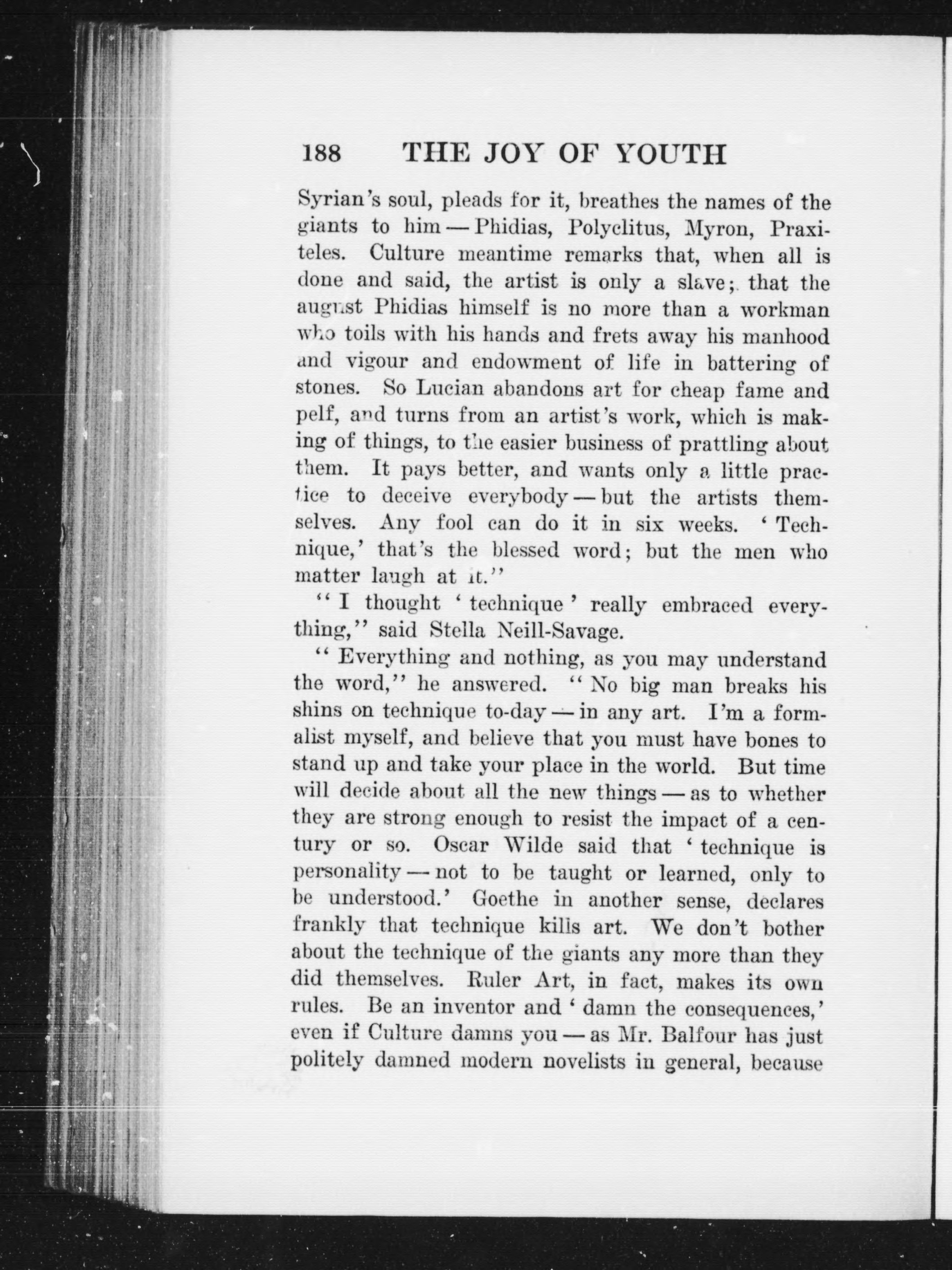 188 THE JOY OF YOUTH

Syrian's soul, pleads for it, breathes the names of the giants to him — Phidias, Polyclitus, Myron, Praxiteles. Culture meantime remarks that, when all is done and said, the artist is only a slave; that the august Phidias himself is no more than a workman who toils with his hands and frets away his manhood and vigour and endowment of life in battering of stones. So Lucian abandons art for cheap fame and pelf, and turns from an artist's work, which is making of things, to the easier business of prattling about them. It pays better, and wants only a little practice to deceive everybody — but the artists themselves. Any fool can do it in six weeks. 'Technique,' that's the blessed word; but the men who matter laugh at it."

"I thought 'technique' really embraced everything," said Stella Neill-Savage.

"Everything and nothing, as you may understand the word," he answered. "No big man breaks his shins on technique to-day — in any art. I'm a formalist myself, and believe that you must have bones to stand up and take your place in the world. But time will decide about all the new things — as to whether they are strong enough to resist the impact of a century or so. Oscar Wilde said that 'technique is personality — not to be taught or learned, only to be understood.' Goethe in another sense, declares frankly that technique kills art. We don't bother about the technique of the giants any more than they did themselves. Ruler Art, in fact, makes its own rules. Be an inventor and 'damn the consequences,' even if Culture damns you — as Mr. Balfour has just politely damned modern novelists in general, because